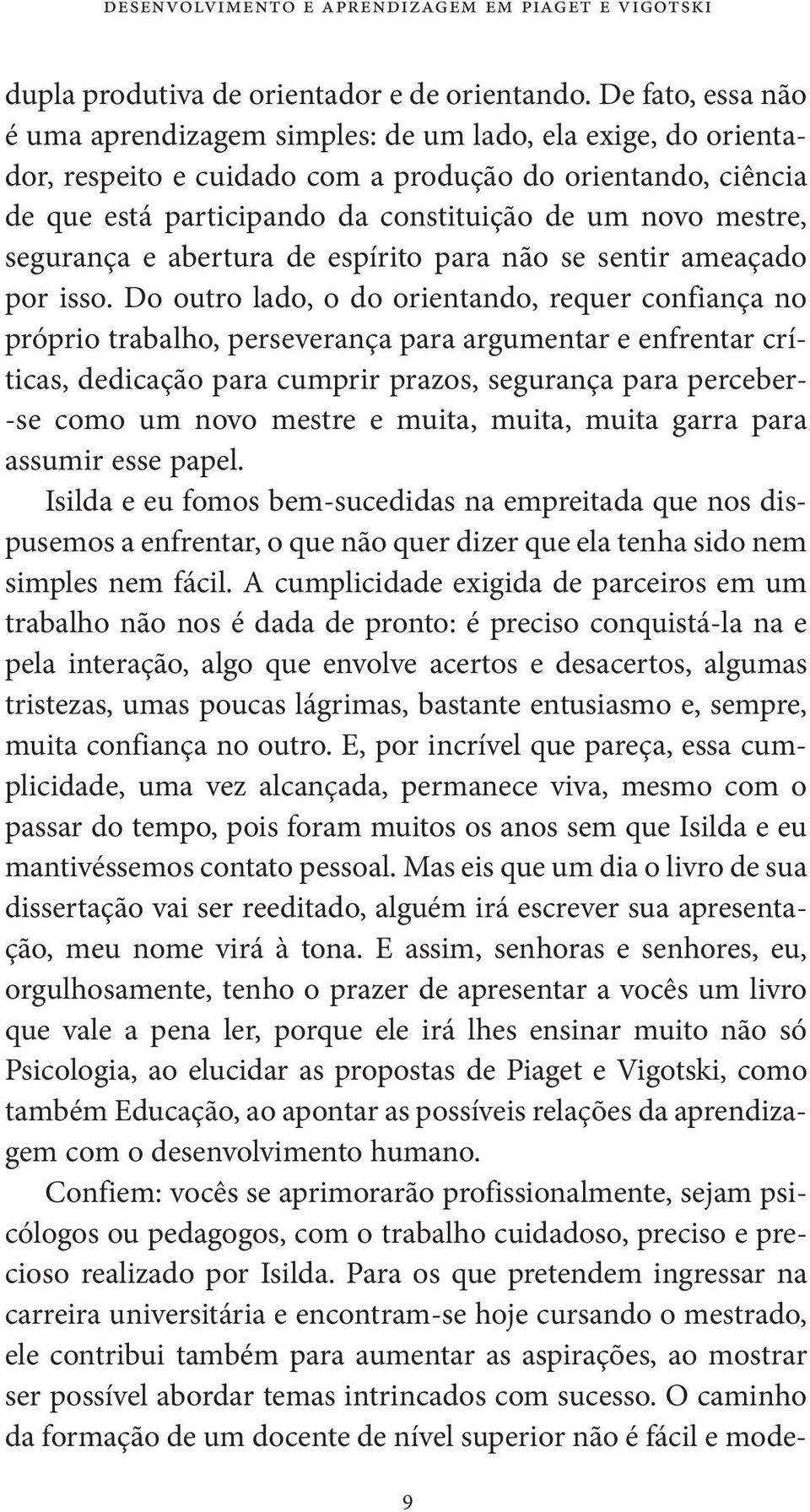 DESENVOLVIMENTO E APRENDIZAGEM EM PIAGET E VIGOTSKI

dupla produtiva de orientador e de orientando. De fato, essa não é uma aprendizagem simples: de um lado, ela exige, do orientador, respeito e cuidado com a produção do orientando, ciência de que está participando da constituição de um novo mestre, segurança e abertura de espírito para não se sentir ameaçado por isso. Do outro lado, o do orientando, requer confiança no próprio trabalho, perseverança para argumentar e enfrentar críticas, dedicação para cumprir prazos, segurança para perceber-se como um novo mestre e muita, muita, muita garra para assumir esse papel.

Isilda e eu fomos bem-sucedidas na empreitada que nos dispusemos a enfrentar, o que não quer dizer que ela tenha sido nem simples nem fácil. A cumplicidade exigida de parceiros em um trabalho não nos é dada de pronto: é preciso conquistá-la na e pela interação, algo que envolve acertos e desacertos, algumas tristezas, umas poucas lágrimas, bastante entusiasmo e, sempre, muita confiança no outro. E, por incrível que pareça, essa cumplicidade, uma vez alcançada, permanece viva, mesmo com o passar do tempo, pois foram muitos os anos sem que Isilda e eu mantivéssemos contato pessoal. Mas eis que um dia o livro de sua dissertação vai ser reeditado, alguém irá escrever sua apresentação, meu nome virá à tona. E assim, senhoras e senhores, eu, orgulhosamente, tenho o prazer de apresentar a vocês um livro que vale a pena ler, porque ele irá lhes ensinar muito não só Psicologia, ao elucidar as propostas de Piaget e Vigotski, como também Educação, ao apontar as possíveis relações da aprendizagem com o desenvolvimento humano.

Confiem: vocês se aprimorarão profissionalmente, sejam psicólogos ou pedagogos, com o trabalho cuidadoso, preciso e precioso realizado por Isilda. Para os que pretendem ingressar na carreira universitária e encontram-se hoje cursando o mestrado, ele contribui também para aumentar as aspirações, ao mostrar ser possível abordar temas intrincados com sucesso. O caminho da formação de um docente de nível superior não é fácil e mode-

9